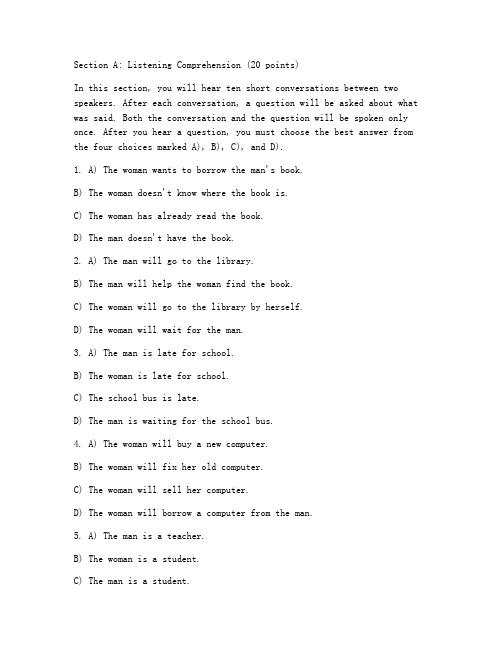 Section A: Listening Comprehension (20 points)

In this section, you will hear ten short conversations between two speakers. After each conversation, a question will be asked about what was said. Both the conversation and the question will be spoken only once. After you hear a question, you must choose the best answer from the four choices marked A), B), C), and D).

1. A) The woman wants to borrow the man's book.

B) The woman doesn't know where the book is.

C) The woman has already read the book.

D) The man doesn't have the book.

2. A) The man will go to the library.

B) The man will help the woman find the book.

C) The woman will go to the library by herself.

D) The woman will wait for the man.

3. A) The man is late for school.

B) The woman is late for school.

C) The school bus is late.

D) The man is waiting for the school bus.

4. A) The woman will buy a new computer.

B) The woman will fix her old computer.

C) The woman will sell her computer.

D) The woman will borrow a computer from the man.

5. A) The man is a teacher.

B) The woman is a student.

C) The man is a student.